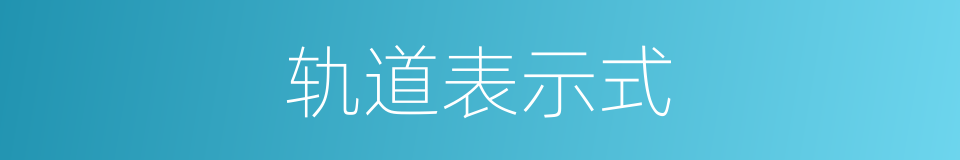 轨道表示式